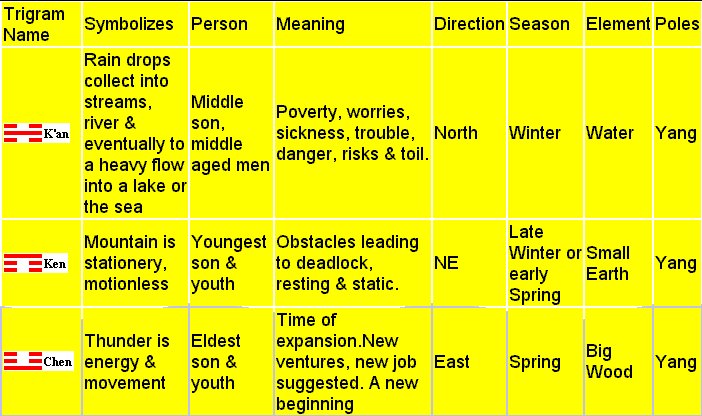 | Trigram Name | Symbolizes | Person | Meaning | Direction | Season | Element | Poles |
|---|---|---|---|---|---|---|---|
| K'an | Rain drops collect into streams, river & eventually to a heavy flow into a lake or the sea | Middle son, middle aged men | Poverty, worries, sickness, trouble, danger, risks & toil. | North | Winter | Water | Yang |
| Ken | Mountain is stationery, motionless | Youngest son & youth | Obstacles leading to deadlock, resting & static. | NE | Late Winter or early Spring | Small Earth | Yang |
| Chen | Thunder is energy & movement | Eldest son & youth | Time of expansion.New ventures, new job suggested. A new beginning | East | Spring | Big Wood | Yang |